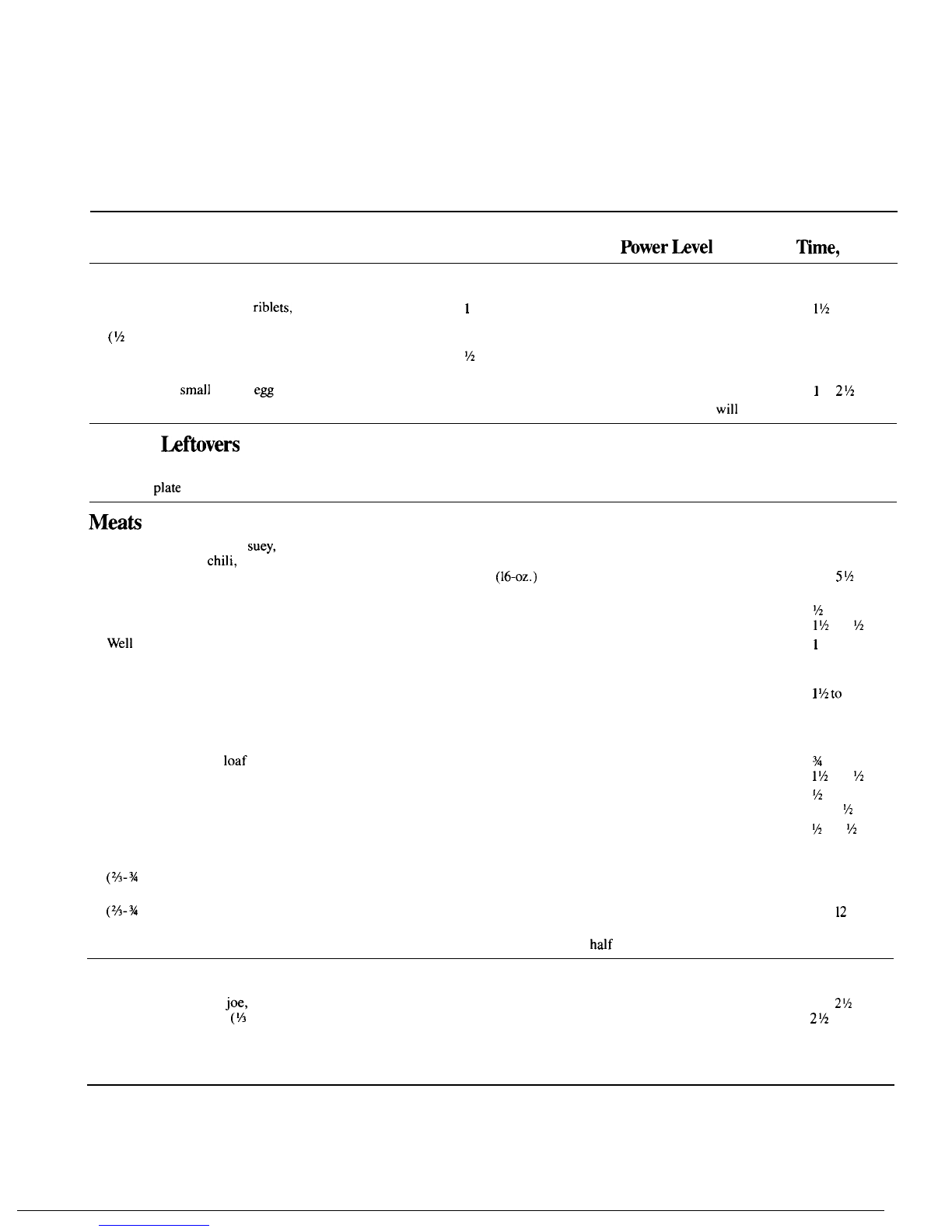 Power Level Time,

riblets, 1 1½

(½

½

small egg 1 2½

will

Leftovers

plate

Meats

suey,

chili,

(16-oz.) 5½

½

1½ ½

Well 1

1½ to

loaf ¾

1½ ½

½

½

½ ½

(⅔-¾

(⅔-¾ 12

half

joe, 2½

(⅓ 2½